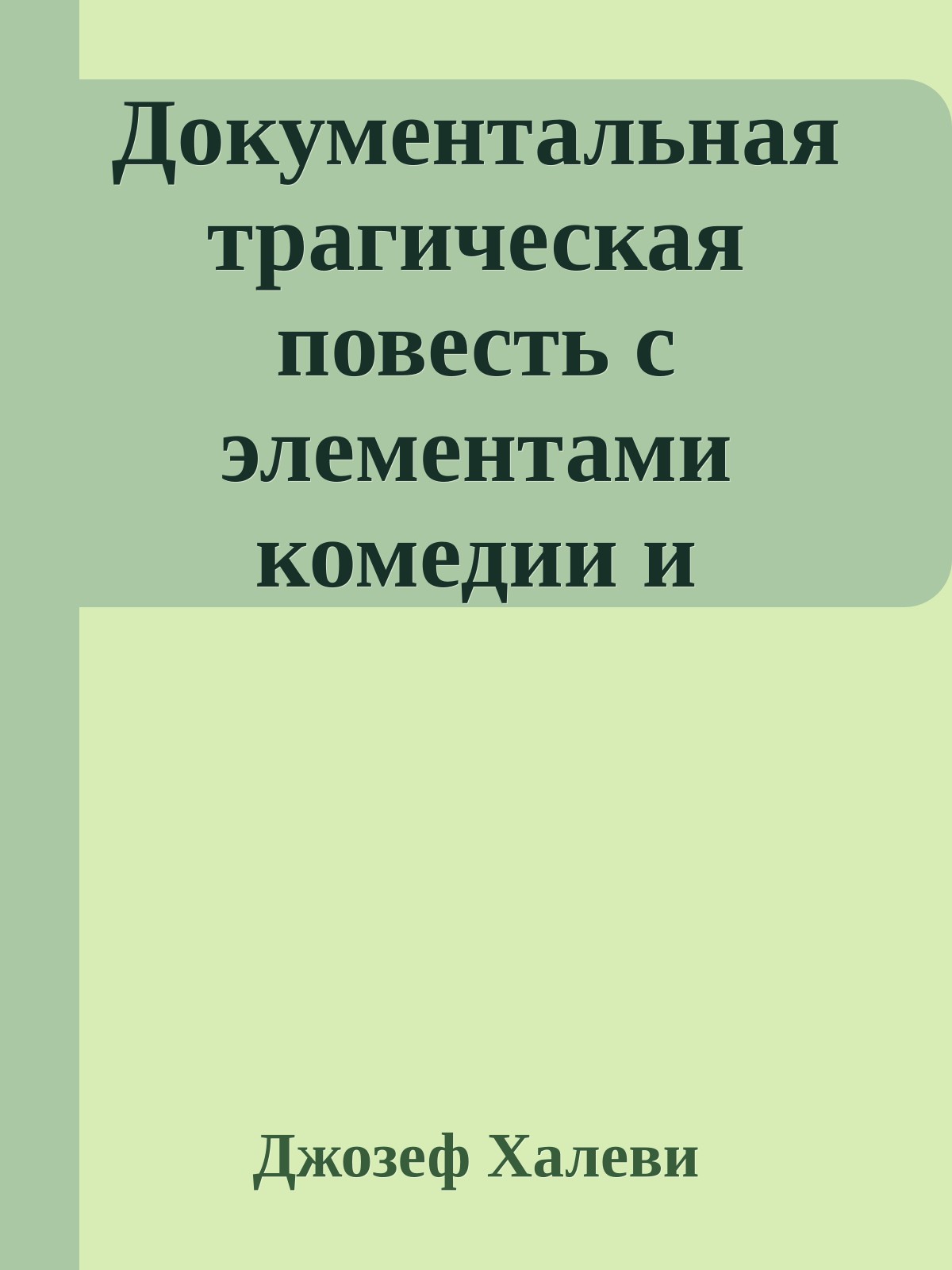 Документальная трагическая повесть с элементами комедии и

Джозеф Халеви